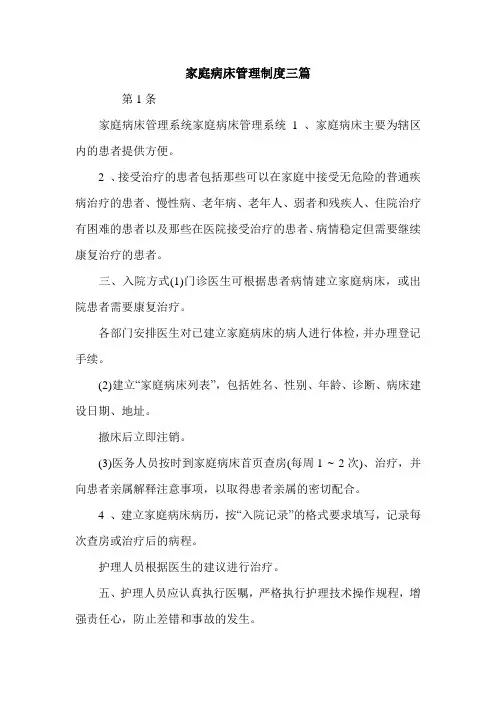 家庭病床管理制度三篇

第 1 条

家庭病床管理系统家庭病床管理系统 1 、家庭病床主要为辖区内的患者提供方便。

2 、接受治疗的患者包括那些可以在家庭中接受无危险的普通疾病治疗的患者、慢性病、老年病、老年人、弱者和残疾人、住院治疗有困难的患者以及那些在医院接受治疗的患者、病情稳定但需要继续康复治疗的患者。

三、入院方式(1)门诊医生可根据患者病情建立家庭病床，或出院患者需要康复治疗。

各部门安排医生对已建立家庭病床的病人进行体检，并办理登记手续。

(2)建立“家庭病床列表”，包括姓名、性别、年龄、诊断、病床建设日期、地址。

撤床后立即注销。

(3)医务人员按时到家庭病床首页查房(每周 1 ~ 2 次)、治疗，并向患者亲属解释注意事项，以取得患者亲属的密切配合。

4 、建立家庭病床病历，按“入院记录”的格式要求填写，记录每次查房或治疗后的病程。

护理人员根据医生的建议进行治疗。

五、护理人员应认真执行医嘱，严格执行护理技术操作规程，增强责任心，防止差错和事故的发生。